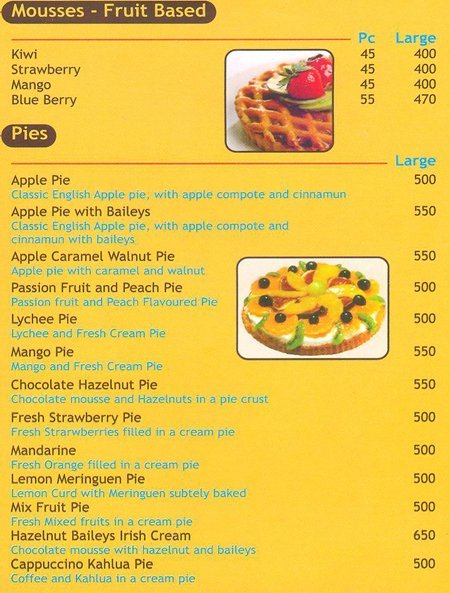 Mousses - Fruit Based

| | Pc | Large |
|---|---|---|
| Kiwi | 45 | 400 |
| Strawberry | 45 | 400 |
| Mango | 45 | 400 |
| Blue Berry | 55 | 470 |

Pies

Large

Apple Pie 500
Classic English Apple pie, with apple compote and cinnamun

Apple Pie with Baileys 550
Classic English Apple pie, with apple compote and cinnamun with baileys

Apple Caramel Walnut Pie 550
Apple pie with caramel and walnut

Passion Fruit and Peach Pie 500
Passion fruit and Peach Flavoured Pie

Lychee Pie 500
Lychee and Fresh Cream Pie

Mango Pie 550
Mango and Fresh Cream Pie

Chocolate Hazelnut Pie 550
Chocolate mousse and Hazelnuts in a pie crust

Fresh Strawberry Pie 500
Fresh Strarwberries filled in a cream pie

Mandarine 500
Fresh Orange filled in a cream pie

Lemon Meringuen Pie 500
Lemon Curd with Meringuen subtely baked

Mix Fruit Pie 500
Fresh Mixed fruits in a cream pie

Hazelnut Baileys Irish Cream 650
Chocolate mousse with hazelnut and baileys

Cappuccino Kahlua Pie 500
Coffee and Kahlua in a cream pie